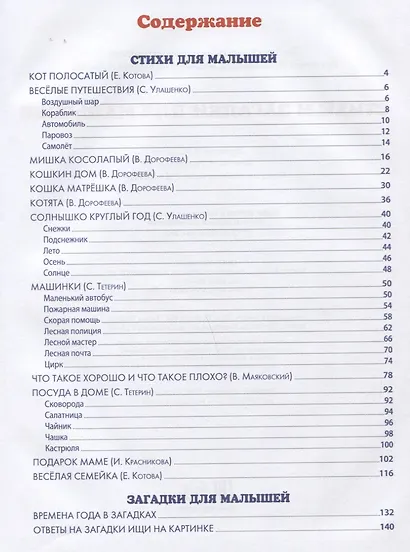 Содержание

СТИХИ ДЛЯ МАЛЫШЕЙ

КОТ ПОЛОСАТЫЙ (Е. Котова) 4
ВЕСЁЛЫЕ ПУТЕШЕСТВИЯ (С. Улашенко) 6
Воздушный шар 6
Кораблик 8
Автомобиль 10
Паровоз 12
Самолёт 14
МИШКА КОСОЛАПЫЙ (В. Дорофеева) 16
КОШКИН ДОМ (В. Дорофеева) 22
КОШКА МАТРЁШКА (В. Дорофеева) 30
КОТЯТА (В. Дорофеева) 36
СОЛНЫШКО КРУГЛЫЙ ГОД (С. Улашенко) 40
Снежки 40
Подснежник 42
Лето 44
Осень 46
Солнце 48
МАШИНКИ (С. Тетерин) 50
Маленький автобус 50
Пожарная машина 54
Скорая помощь 58
Лесная полиция 62
Лесной мастер 66
Лесная почта 70
Цирк 74
ЧТО ТАКОЕ ХОРОШО И ЧТО ТАКОЕ ПЛОХО? (В. Маяковский) 78
ПОСУДА В ДОМЕ (С. Тетерин) 92
Сковорода 92
Салатница 94
Чайник 96
Чашка 98
Кастрюля 100
ПОДАРОК МАМЕ (И. Красникова) 102
ВЕСЁЛАЯ СЕМЕЙКА (Е. Котова) 116

ЗАГАДКИ ДЛЯ МАЛЫШЕЙ

ВРЕМЕНА ГОДА В ЗАГАДКАХ 132
ОТВЕТЫ НА ЗАГАДКИ ИЩИ НА КАРТИНКЕ 140